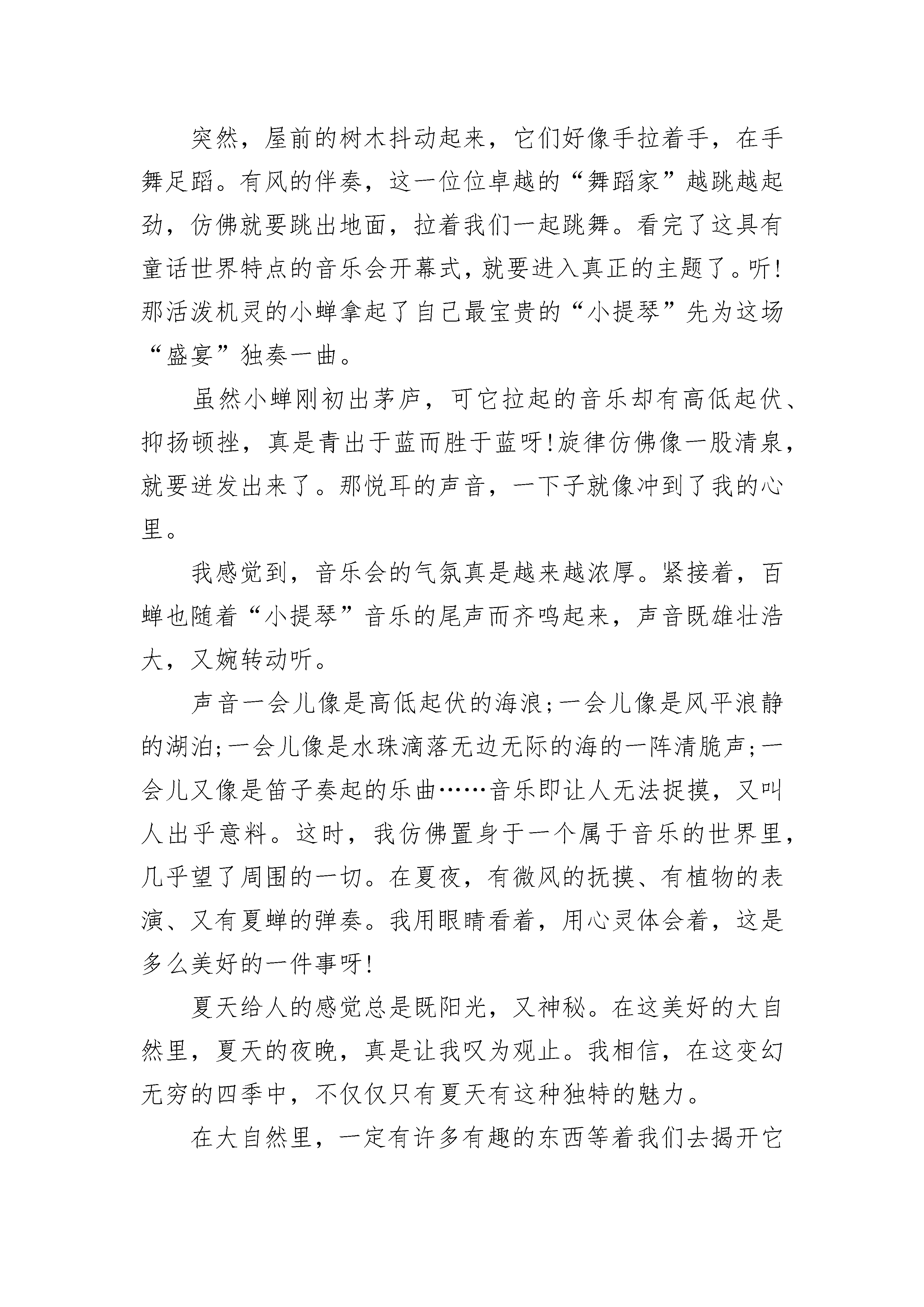 突然，屋前的树木抖动起来，它们好像手拉着手，在手舞足蹈。有风的伴奏，这一位位卓越的“舞蹈家”越跳越起劲，仿佛就要跳出地面，拉着我们一起跳舞。看完了这具有童话世界特点的音乐会开幕式，就要进入真正的主题了。听！那活泼机灵的小蝉拿起了自己最宝贵的“小提琴”先为这场“盛宴”独奏一曲。

虽然小蝉刚初出茅庐，可它拉起的音乐却有高低起伏、抑扬顿挫，真是青出于蓝而胜于蓝呀！旋律仿佛像一股清泉，就要迸发出来了。那悦耳的声音，一下子就像冲到了我的心里。

我感觉到，音乐会的气氛真是越来越浓厚。紧接着，百蝉也随着“小提琴”音乐的尾声而齐鸣起来，声音既雄壮浩大，又婉转动听。

声音一会儿像是高低起伏的海浪；一会儿像是风平浪静的湖泊；一会儿像是水珠滴落无边无际的海的一阵清脆声；一会儿又像是笛子奏起的乐曲……音乐即让人无法捉摸，又叫人出乎意料。这时，我仿佛置身于一个属于音乐的世界里，几乎望了周围的一切。在夏夜，有微风的抚摸、有植物的表演、又有夏蝉的弹奏。我用眼睛看着，用心灵体会着，这是多么美好的一件事呀！

夏天给人的感觉总是既阳光，又神秘。在这美好的大自然里，夏天的夜晚，真是让我叹为观止。我相信，在这变幻无穷的四季中，不仅仅只有夏天有这种独特的魅力。

在大自然里，一定有许多有趣的东西等着我们去揭开它